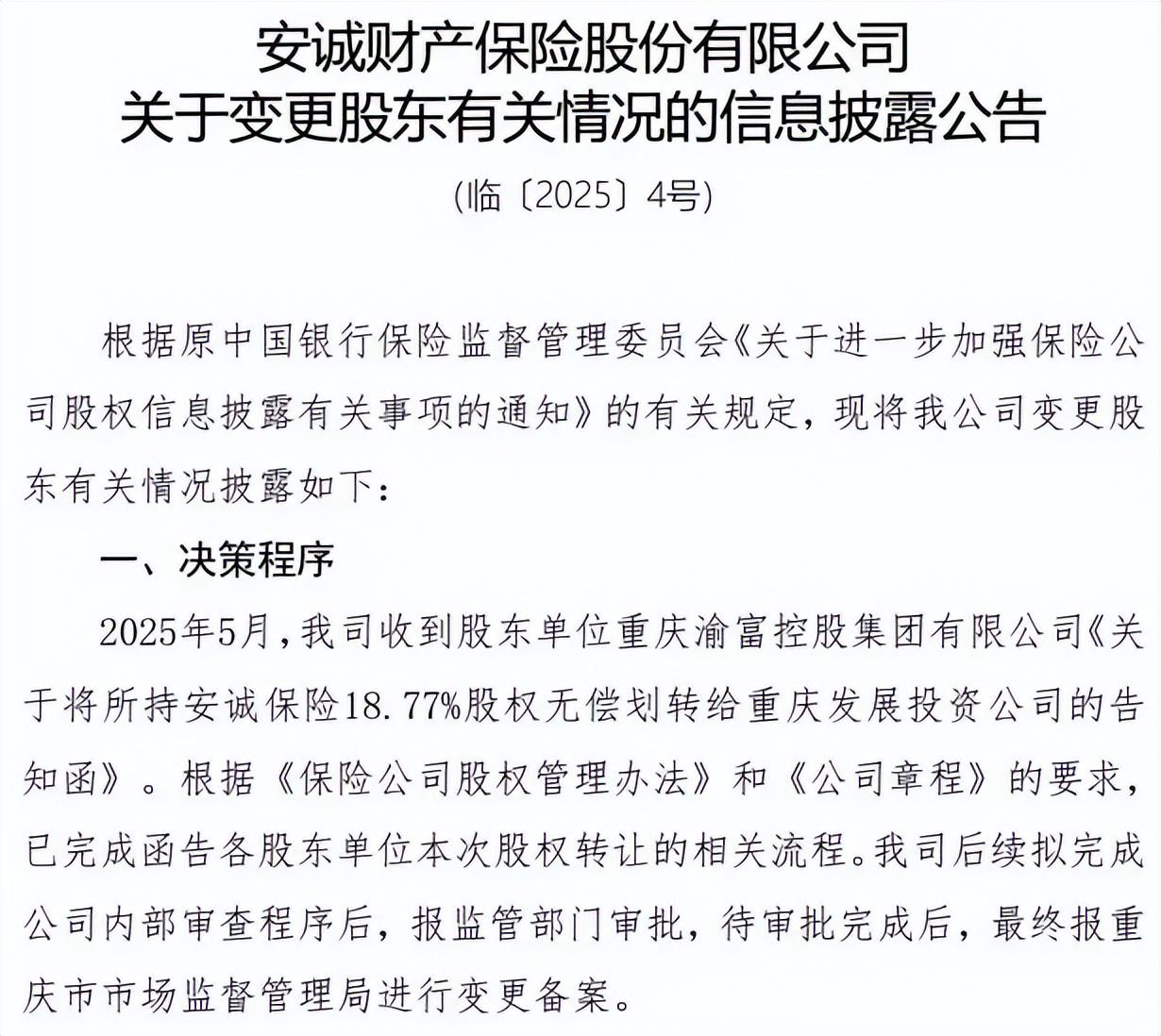 安诚财产保险股份有限公司
关于变更股东有关情况的信息披露公告

(临〔2025〕4号)

根据原中国银行保险监督管理委员会《关于进一步加强保险公司股权信息披露有关事项的通知》的有关规定，现将我公司变更股东有关情况披露如下：

一、决策程序

2025年5月，我司收到股东单位重庆渝富控股集团有限公司《关于将所持安诚保险18.77%股权无偿划转给重庆发展投资公司的告知函》。根据《保险公司股权管理办法》和《公司章程》的要求，已完成函告各股东单位本次股权转让的相关流程。我司后续拟完成公司内部审查程序后，报监管部门审批，待审批完成后，最终报重庆市市场监督管理局进行变更备案。